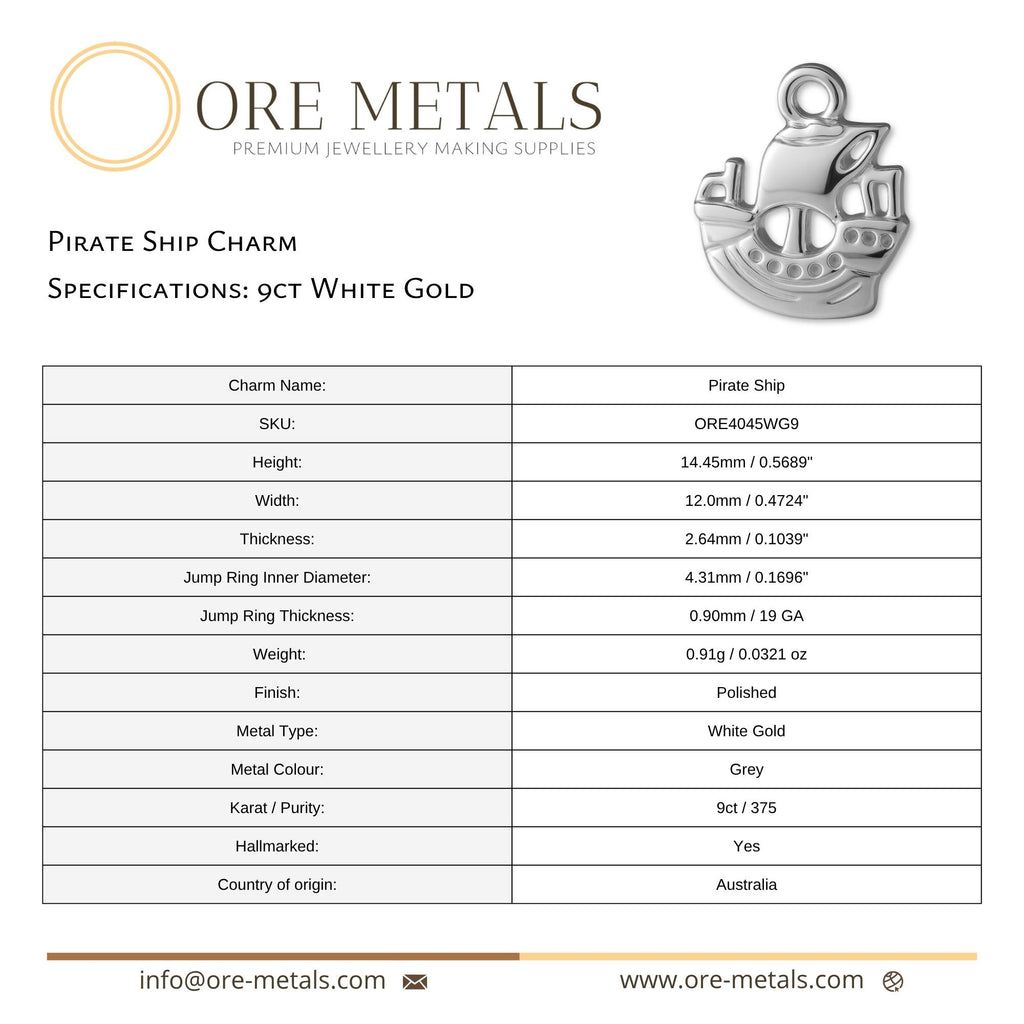 ORE METALS
PREMIUM JEWELLERY MAKING SUPPLIES

Pirate Ship Charm
Specifications: 9ct White Gold

| Charm Name: | Pirate Ship |
|---|---|
| SKU: | ORE4045WG9 |
| Height: | 14.45mm / 0.5689" |
| Width: | 12.0mm / 0.4724" |
| Thickness: | 2.64mm / 0.1039" |
| Jump Ring Inner Diameter: | 4.31mm / 0.1696" |
| Jump Ring Thickness: | 0.90mm / 19 GA |
| Weight: | 0.91g / 0.0321 oz |
| Finish: | Polished |
| Metal Type: | White Gold |
| Metal Colour: | Grey |
| Karat / Purity: | 9ct / 375 |
| Hallmarked: | Yes |
| Country of origin: | Australia |

info@ore-metals.com
www.ore-metals.com